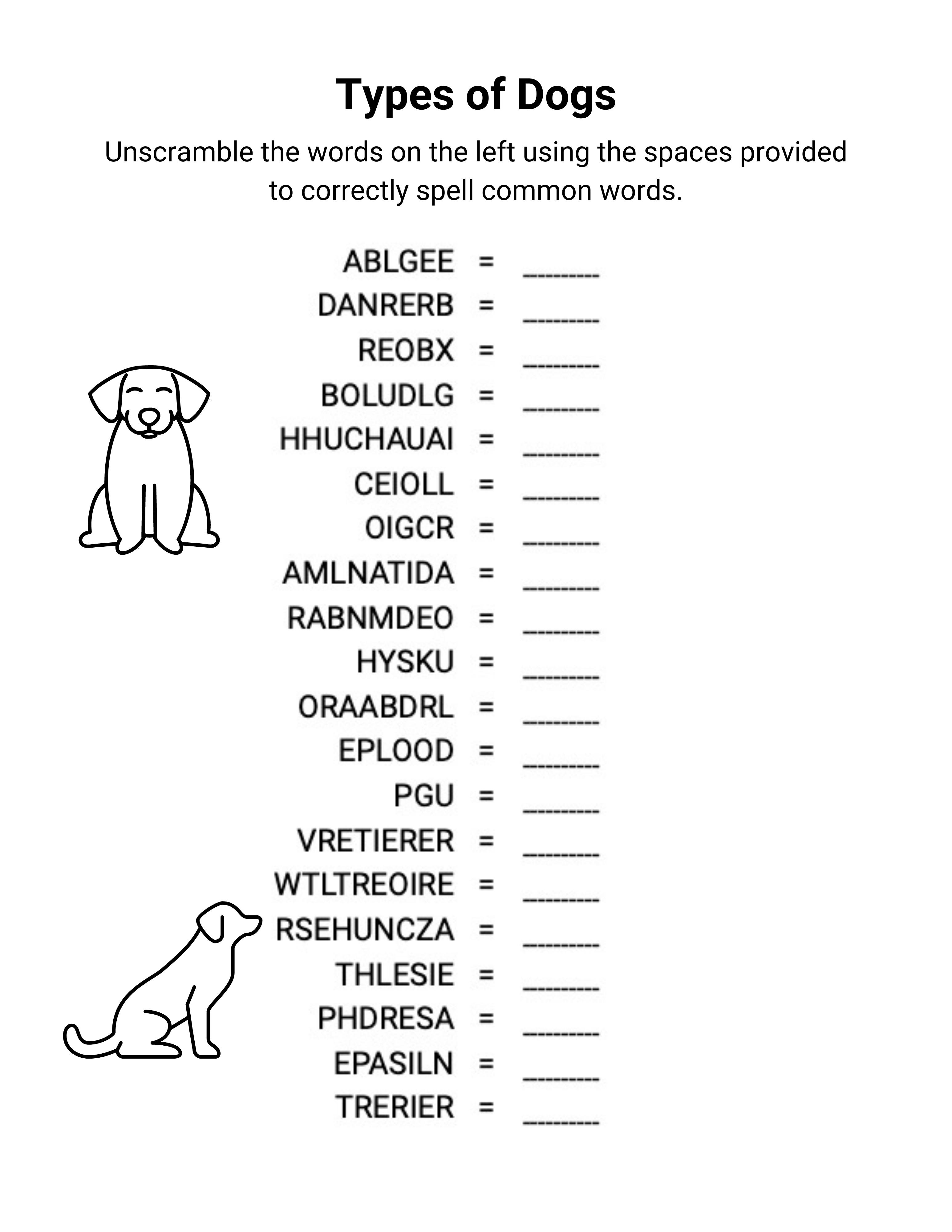 Types of Dogs

Unscramble the words on the left using the spaces provided to correctly spell common words.

ABLGEE = ________
DANRERB = ________
REOBX = ________
BOLUDLG = ________
HHUCHAUAI = ________
CEIOLL = ________
OIGCR = ________
AMLNATIDA = ________
RABNMDEO = ________
HYSKU = ________
ORAABDRL = ________
EPLOOD = ________
PGU = ________
VRETIERER = ________
WTLTREOIRE = ________
RSEHUNCZA = ________
THLESIE = ________
PHDRESA = ________
EPASILN = ________
TRERIER = ________